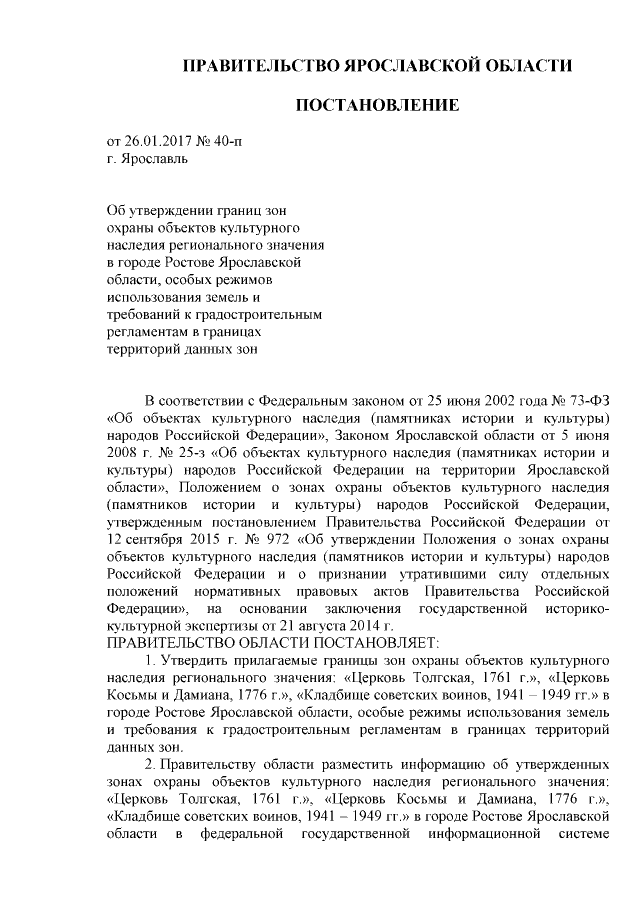 ПРАВИТЕЛЬСТВО ЯРОСЛАВСКОЙ ОБЛАСТИ

ПОСТАНОВЛЕНИЕ

от 26.01.2017 № 40-п
г. Ярославль

Об утверждении границ зон охраны объектов культурного наследия регионального значения в городе Ростове Ярославской области, особых режимов использования земель и требований к градостроительным регламентам в границах территорий данных зон

В соответствии с Федеральным законом от 25 июня 2002 года № 73-ФЗ «Об объектах культурного наследия (памятниках истории и культуры) народов Российской Федерации», Законом Ярославской области от 5 июня 2008 г. № 25-з «Об объектах культурного наследия (памятниках истории и культуры) народов Российской Федерации на территории Ярославской области», Положением о зонах охраны объектов культурного наследия (памятников истории и культуры) народов Российской Федерации, утвержденным постановлением Правительства Российской Федерации от 12 сентября 2015 г. № 972 «Об утверждении Положения о зонах охраны объектов культурного наследия (памятников истории и культуры) народов Российской Федерации и о признании утратившими силу отдельных положений нормативных правовых актов Правительства Российской Федерации», на основании заключения государственной историко-культурной экспертизы от 21 августа 2014 г.
ПРАВИТЕЛЬСТВО ОБЛАСТИ ПОСТАНОВЛЯЕТ:

1. Утвердить прилагаемые границы зон охраны объектов культурного наследия регионального значения: «Церковь Толгская, 1761 г.», «Церковь Косьмы и Дамиана, 1776 г.», «Кладбище советских воинов, 1941 – 1949 гг.» в городе Ростове Ярославской области, особые режимы использования земель и требования к градостроительным регламентам в границах территорий данных зон.

2. Правительству области разместить информацию об утвержденных зонах охраны объектов культурного наследия регионального значения: «Церковь Толгская, 1761 г.», «Церковь Косьмы и Дамиана, 1776 г.», «Кладбище советских воинов, 1941 – 1949 гг.» в городе Ростове Ярославской области в федеральной государственной информационной системе